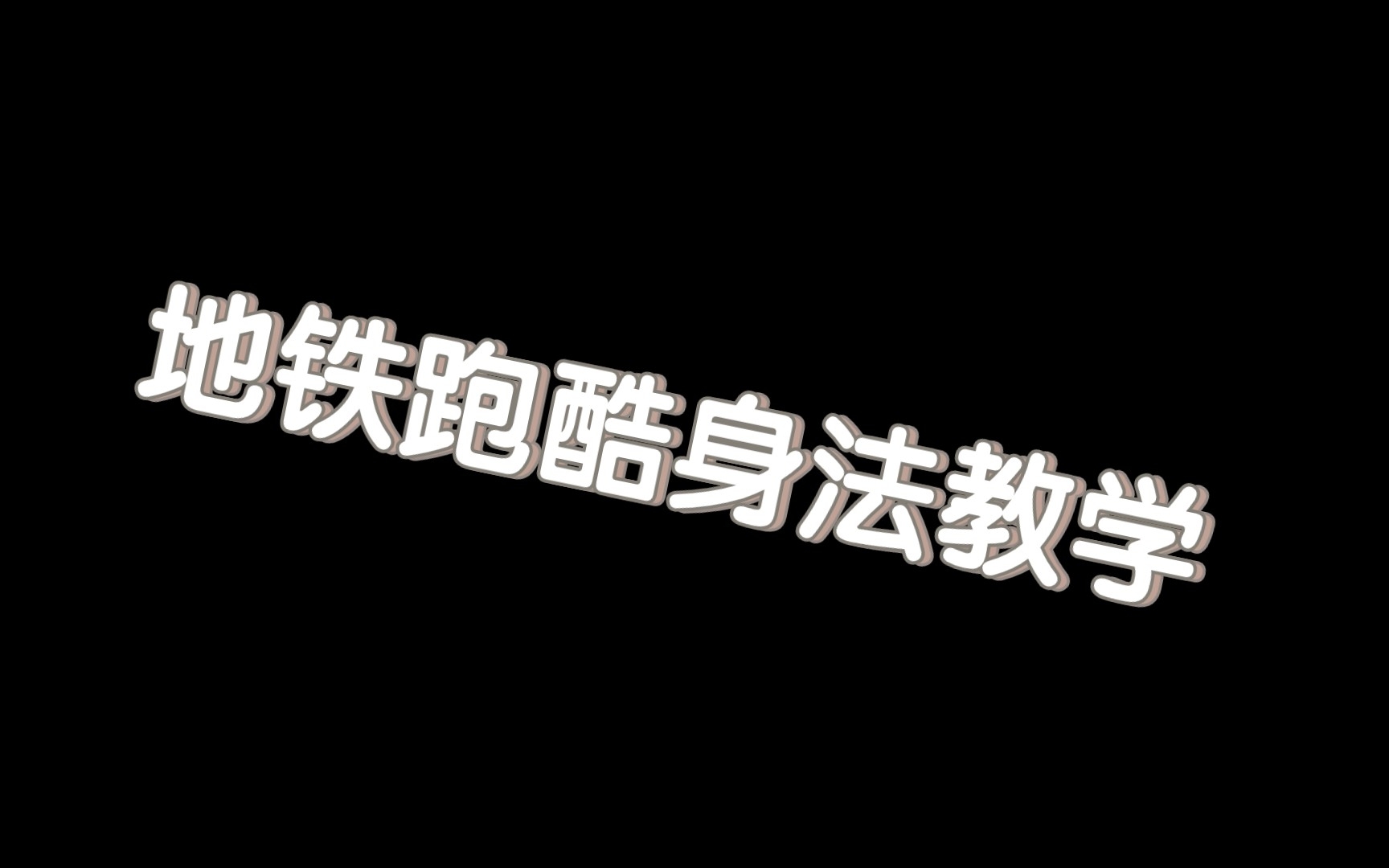 地铁跑酷身法教学